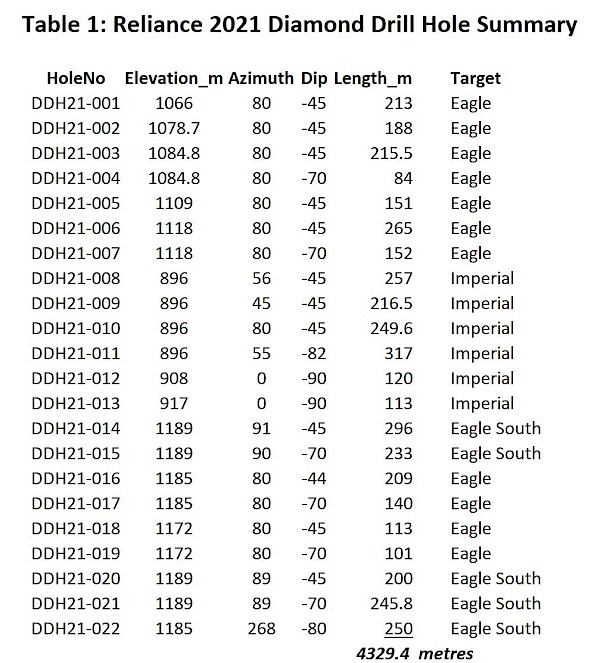 Table 1: Reliance 2021 Diamond Drill Hole Summary

| HoleNo | Elevation_m | Azimuth | Dip | Length_m | Target |
|---|---|---|---|---|---|
| DDH21-001 | 1066 | 80 | -45 | 213 | Eagle |
| DDH21-002 | 1078.7 | 80 | -45 | 188 | Eagle |
| DDH21-003 | 1084.8 | 80 | -45 | 215.5 | Eagle |
| DDH21-004 | 1084.8 | 80 | -70 | 84 | Eagle |
| DDH21-005 | 1109 | 80 | -45 | 151 | Eagle |
| DDH21-006 | 1118 | 80 | -45 | 265 | Eagle |
| DDH21-007 | 1118 | 80 | -70 | 152 | Eagle |
| DDH21-008 | 896 | 56 | -45 | 257 | Imperial |
| DDH21-009 | 896 | 45 | -45 | 216.5 | Imperial |
| DDH21-010 | 896 | 80 | -45 | 249.6 | Imperial |
| DDH21-011 | 896 | 55 | -82 | 317 | Imperial |
| DDH21-012 | 908 | 0 | -90 | 120 | Imperial |
| DDH21-013 | 917 | 0 | -90 | 113 | Imperial |
| DDH21-014 | 1189 | 91 | -45 | 296 | Eagle South |
| DDH21-015 | 1189 | 90 | -70 | 233 | Eagle South |
| DDH21-016 | 1185 | 80 | -44 | 209 | Eagle |
| DDH21-017 | 1185 | 80 | -70 | 140 | Eagle |
| DDH21-018 | 1172 | 80 | -45 | 113 | Eagle |
| DDH21-019 | 1172 | 80 | -70 | 101 | Eagle |
| DDH21-020 | 1189 | 89 | -45 | 200 | Eagle South |
| DDH21-021 | 1189 | 89 | -70 | 245.8 | Eagle South |
| DDH21-022 | 1185 | 268 | -80 | 250 | Eagle South |
| | | | | 4329.4 metres | |